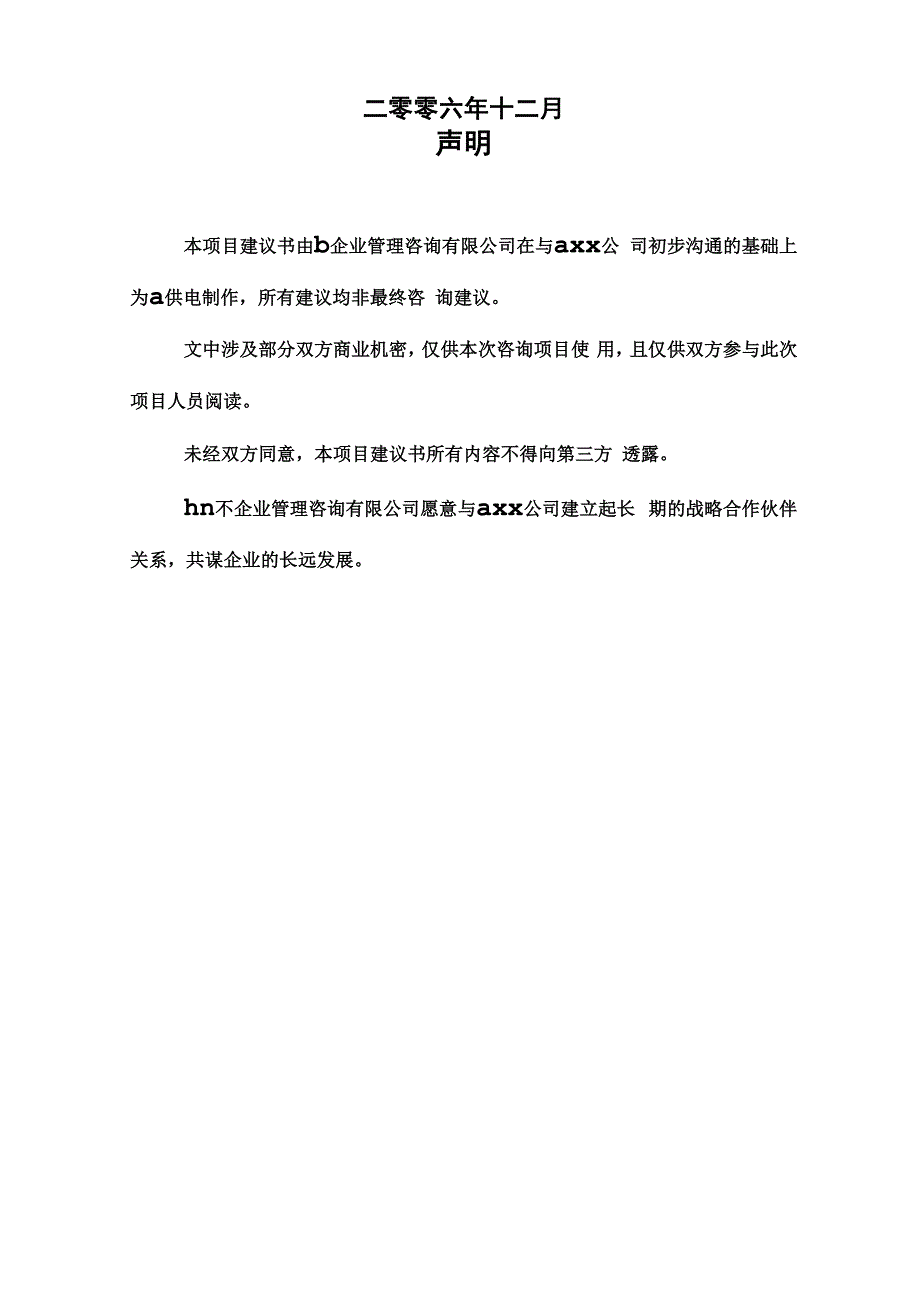 二零零六年十二月
声明

本项目建议书由b企业管理咨询有限公司在与axx公 司初步沟通的基础上为a供电制作，所有建议均非最终咨 询建议。

文中涉及部分双方商业机密，仅供本次咨询项目使 用，且仅供双方参与此次项目人员阅读。

未经双方同意，本项目建议书所有内容不得向第三方 透露。

hn不企业管理咨询有限公司愿意与axx公司建立起长 期的战略合作伙伴关系，共谋企业的长远发展。